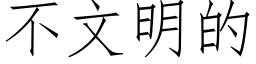 不文明的